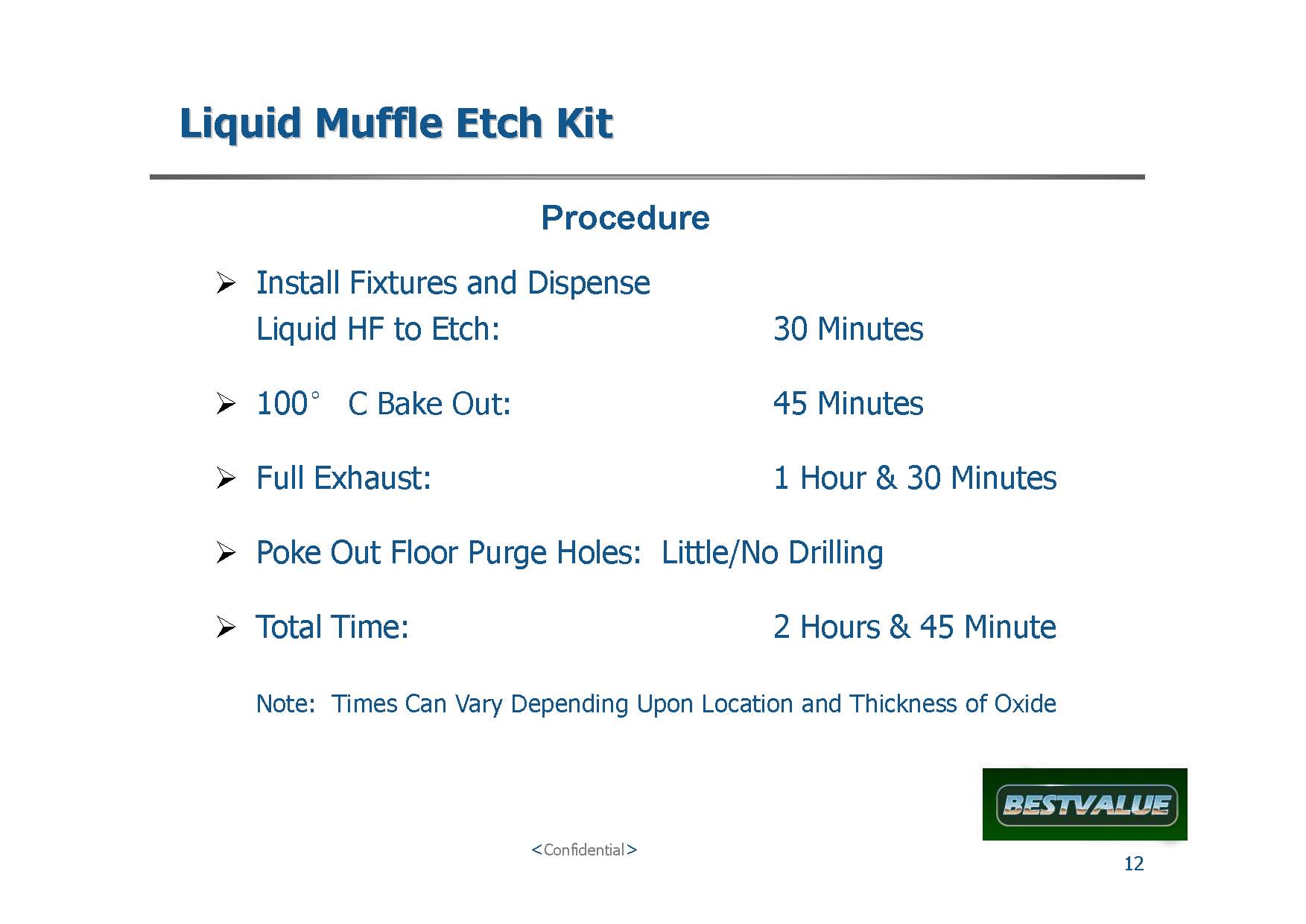 Liquid Muffle Etch Kit

Procedure

➢ Install Fixtures and Dispense Liquid HF to Etch: 30 Minutes

➢ 100° C Bake Out: 45 Minutes

➢ Full Exhaust: 1 Hour & 30 Minutes

➢ Poke Out Floor Purge Holes: Little/No Drilling

➢ Total Time: 2 Hours & 45 Minute

Note: Times Can Vary Depending Upon Location and Thickness of Oxide

BESTVALUE

<Confidential>

12